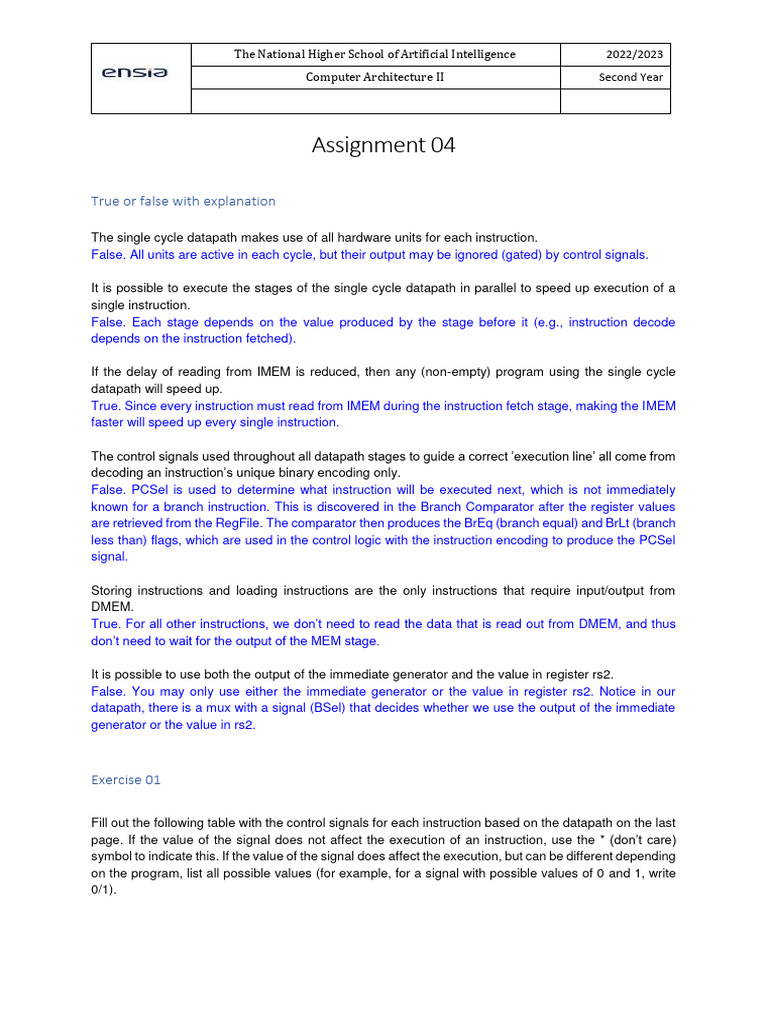 | ensia | The National Higher School of Artificial Intelligence | 2022/2023 |
|---|---|---|
| | Computer Architecture II | Second Year |
| | | |

Assignment 04

True or false with explanation

The single cycle datapath makes use of all hardware units for each instruction.
False. All units are active in each cycle, but their output may be ignored (gated) by control signals.

It is possible to execute the stages of the single cycle datapath in parallel to speed up execution of a single instruction.
False. Each stage depends on the value produced by the stage before it (e.g., instruction decode depends on the instruction fetched).

If the delay of reading from IMEM is reduced, then any (non-empty) program using the single cycle datapath will speed up.
True. Since every instruction must read from IMEM during the instruction fetch stage, making the IMEM faster will speed up every single instruction.

The control signals used throughout all datapath stages to guide a correct 'execution line' all come from decoding an instruction's unique binary encoding only.
False. PCSel is used to determine what instruction will be executed next, which is not immediately known for a branch instruction. This is discovered in the Branch Comparator after the register values are retrieved from the RegFile. The comparator then produces the BrEq (branch equal) and BrLt (branch less than) flags, which are used in the control logic with the instruction encoding to produce the PCSel signal.

Storing instructions and loading instructions are the only instructions that require input/output from DMEM.
True. For all other instructions, we don't need to read the data that is read out from DMEM, and thus don't need to wait for the output of the MEM stage.

It is possible to use both the output of the immediate generator and the value in register rs2.
False. You may only use either the immediate generator or the value in register rs2. Notice in our datapath, there is a mux with a signal (BSel) that decides whether we use the output of the immediate generator or the value in rs2.

Exercise 01

Fill out the following table with the control signals for each instruction based on the datapath on the last page. If the value of the signal does not affect the execution of an instruction, use the * (don't care) symbol to indicate this. If the value of the signal does affect the execution, but can be different depending on the program, list all possible values (for example, for a signal with possible values of 0 and 1, write 0/1).